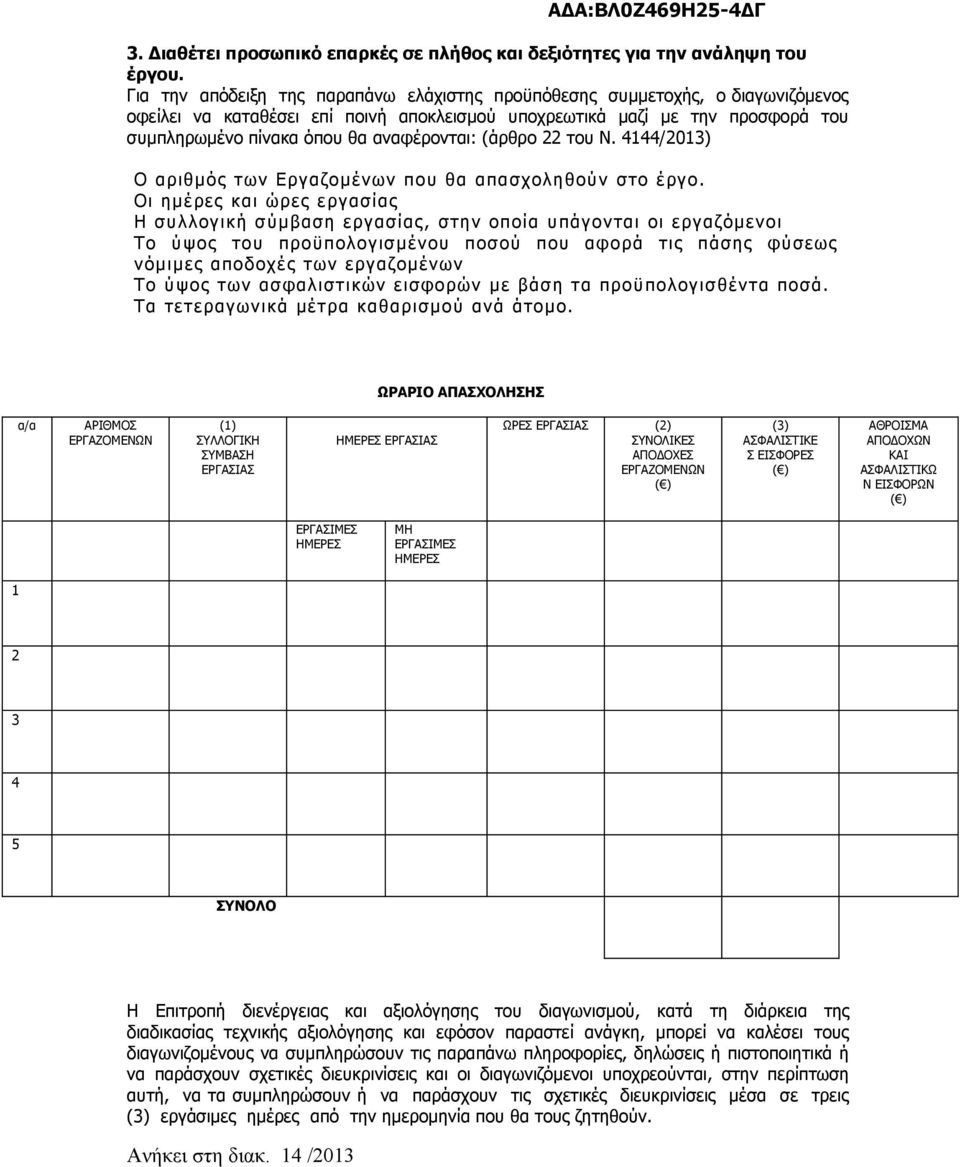 ΑΔΑ:ΒΛ0Ζ469Η25-4ΔΓ

3. Διαθέτει προσωπικό επαρκές σε πλήθος και δεξιότητες για την ανάληψη του έργου.
Για την απόδειξη της παραπάνω ελάχιστης προϋπόθεσης συμμετοχής, ο διαγωνιζόμενος οφείλει να καταθέσει επί ποινή αποκλεισμού υποχρεωτικά μαζί με την προσφορά του συμπληρωμένο πίνακα όπου θα αναφέρονται: (άρθρο 22 του Ν. 4144/2013)

Ο αριθμός των Εργαζομένων που θα απασχοληθούν στο έργο.
Οι ημέρες και ώρες εργασίας
Η συλλογική σύμβαση εργασίας, στην οποία υπάγονται οι εργαζόμενοι
Το ύψος του προϋπολογισμένου ποσού που αφορά τις πάσης φύσεως νόμιμες αποδοχές των εργαζομένων
Το ύψος των ασφαλιστικών εισφορών με βάση τα προϋπολογισθέντα ποσά.
Τα τετεραγωνικά μέτρα καθαρισμού ανά άτομο.

ΩΡΑΡΙΟ ΑΠΑΣΧΟΛΗΣΗΣ

| α/α | ΑΡΙΘΜΟΣ ΕΡΓΑΖΟΜΕΝΩΝ | (1) ΣΥΛΛΟΓΙΚΗ ΣΥΜΒΑΣΗ ΕΡΓΑΣΙΑΣ | ΗΜΕΡΕΣ ΕΡΓΑΣΙΑΣ | | ΩΡΕΣ ΕΡΓΑΣΙΑΣ | (2) ΣΥΝΟΛΙΚΕΣ ΑΠΟΔΟΧΕΣ ΕΡΓΑΖΟΜΕΝΩΝ (€) | (3) ΑΣΦΑΛΙΣΤΙΚΕ Σ ΕΙΣΦΟΡΕΣ (€) | ΑΘΡΟΙΣΜΑ ΑΠΟΔΟΧΩΝ ΚΑΙ ΑΣΦΑΛΙΣΤΙΚΩ Ν ΕΙΣΦΟΡΩΝ (€) |
|---|---|---|---|---|---|---|---|---|
| | | | ΕΡΓΑΣΙΜΕΣ ΗΜΕΡΕΣ | ΜΗ ΕΡΓΑΣΙΜΕΣ ΗΜΕΡΕΣ | | | | |
| 1 | | | | | | | | |
| 2 | | | | | | | | |
| 3 | | | | | | | | |
| 4 | | | | | | | | |
| 5 | | | | | | | | |
| | | ΣΥΝΟΛΟ | | | | | | |

Η Επιτροπή διενέργειας και αξιολόγησης του διαγωνισμού, κατά τη διάρκεια της διαδικασίας τεχνικής αξιολόγησης και εφόσον παραστεί ανάγκη, μπορεί να καλέσει τους διαγωνιζομένους να συμπληρώσουν τις παραπάνω πληροφορίες, δηλώσεις ή πιστοποιητικά ή να παράσχουν σχετικές διευκρινίσεις και οι διαγωνιζόμενοι υποχρεούνται, στην περίπτωση αυτή, να τα συμπληρώσουν ή να παράσχουν τις σχετικές διευκρινίσεις μέσα σε τρεις (3) εργάσιμες ημέρες από την ημερομηνία που θα τους ζητηθούν.

Ανήκει στη διακ. 14 /2013